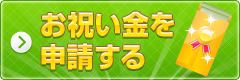 お祝い金を
申請する